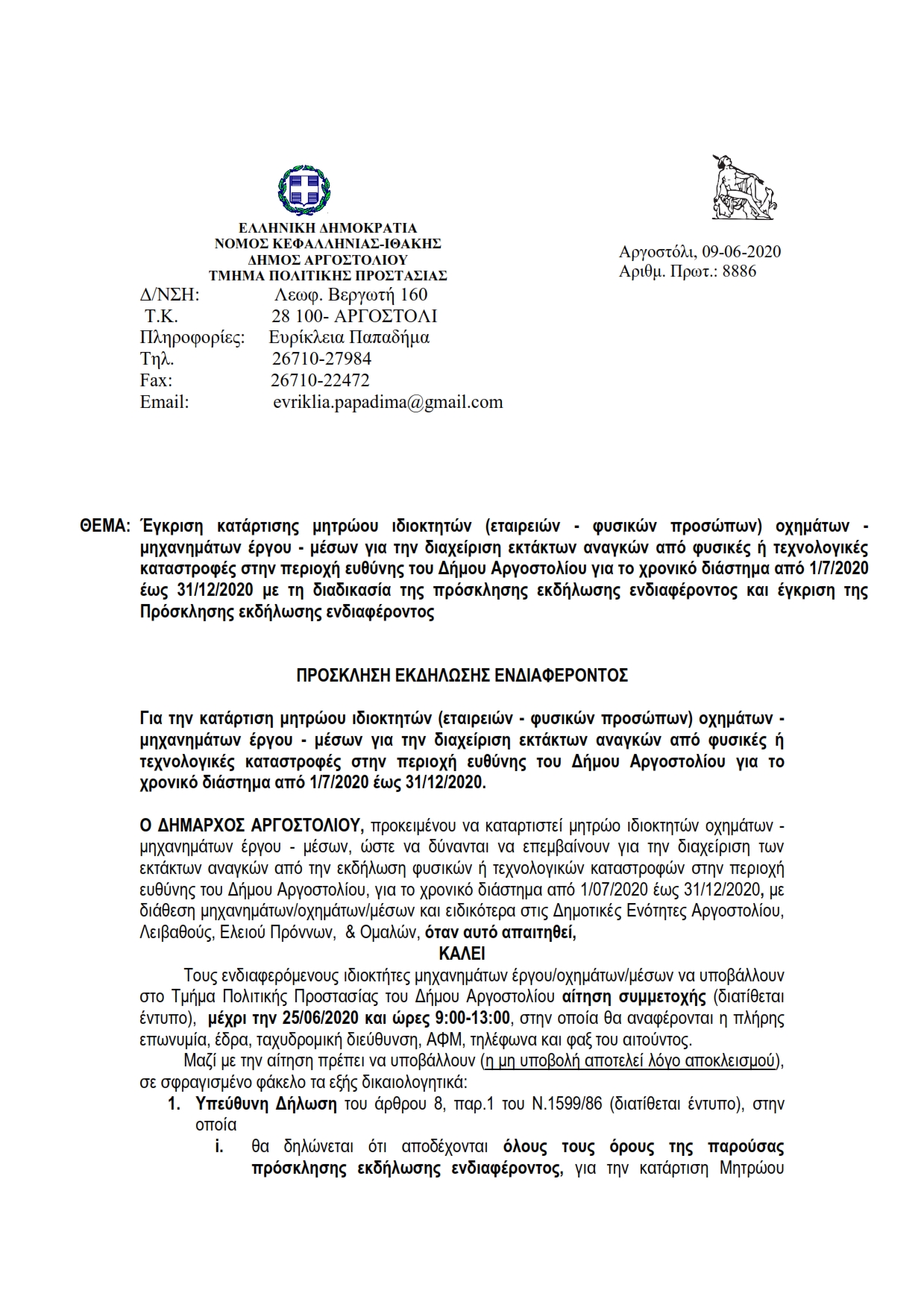 ΕΛΛΗΝΙΚΗ ΔΗΜΟΚΡΑΤΙΑ
ΝΟΜΟΣ ΚΕΦΑΛΛΗΝΙΑΣ-ΙΘΑΚΗΣ
ΔΗΜΟΣ ΑΡΓΟΣΤΟΛΙΟΥ
ΤΜΗΜΑ ΠΟΛΙΤΙΚΗΣ ΠΡΟΣΤΑΣΙΑΣ

Αργοστόλι, 09-06-2020
Αριθμ. Πρωτ.: 8886

Δ/ΝΣΗ: Λεωφ. Βεργωτή 160
Τ.Κ. 28 100- ΑΡΓΟΣΤΟΛΙ
Πληροφορίες: Ευρίκλεια Παπαδήμα
Τηλ. 26710-27984
Fax: 26710-22472
Email: evriklia.papadima@gmail.com

ΘΕΜΑ: Έγκριση κατάρτισης μητρώου ιδιοκτητών (εταιρειών - φυσικών προσώπων) οχημάτων - μηχανημάτων έργου - μέσων για την διαχείριση εκτάκτων αναγκών από φυσικές ή τεχνολογικές καταστροφές στην περιοχή ευθύνης του Δήμου Αργοστολίου για το χρονικό διάστημα από 1/7/2020 έως 31/12/2020 με τη διαδικασία της πρόσκλησης εκδήλωσης ενδιαφέροντος και έγκριση της Πρόσκλησης εκδήλωσης ενδιαφέροντος

ΠΡΟΣΚΛΗΣΗ ΕΚΔΗΛΩΣΗΣ ΕΝΔΙΑΦΕΡΟΝΤΟΣ

Για την κατάρτιση μητρώου ιδιοκτητών (εταιρειών - φυσικών προσώπων) οχημάτων - μηχανημάτων έργου - μέσων για την διαχείριση εκτάκτων αναγκών από φυσικές ή τεχνολογικές καταστροφές στην περιοχή ευθύνης του Δήμου Αργοστολίου για το χρονικό διάστημα από 1/7/2020 έως 31/12/2020.

Ο ΔΗΜΑΡΧΟΣ ΑΡΓΟΣΤΟΛΙΟΥ, προκειμένου να καταρτιστεί μητρώο ιδιοκτητών οχημάτων - μηχανημάτων έργου - μέσων, ώστε να δύνανται να επεμβαίνουν για την διαχείριση των εκτάκτων αναγκών από την εκδήλωση φυσικών ή τεχνολογικών καταστροφών στην περιοχή ευθύνης του Δήμου Αργοστολίου, για το χρονικό διάστημα από 1/07/2020 έως 31/12/2020, με διάθεση μηχανημάτων/οχημάτων/μέσων και ειδικότερα στις Δημοτικές Ενότητες Αργοστολίου, Λειβαθούς, Ελειού Πρόννων, & Ομαλών, όταν αυτό απαιτηθεί,

ΚΑΛΕΙ

Τους ενδιαφερόμενους ιδιοκτήτες μηχανημάτων έργου/οχημάτων/μέσων να υποβάλλουν στο Τμήμα Πολιτικής Προστασίας του Δήμου Αργοστολίου αίτηση συμμετοχής (διατίθεται έντυπο), μέχρι την 25/06/2020 και ώρες 9:00-13:00, στην οποία θα αναφέρονται η πλήρης επωνυμία, έδρα, ταχυδρομική διεύθυνση, ΑΦΜ, τηλέφωνα και φαξ του αιτούντος.

Μαζί με την αίτηση πρέπει να υποβάλλουν (η μη υποβολή αποτελεί λόγο αποκλεισμού), σε σφραγισμένο φάκελο τα εξής δικαιολογητικά:

1. Υπεύθυνη Δήλωση του άρθρου 8, παρ.1 του Ν.1599/86 (διατίθεται έντυπο), στην οποία
i. θα δηλώνεται ότι αποδέχονται όλους τους όρους της παρούσας πρόσκλησης εκδήλωσης ενδιαφέροντος, για την κατάρτιση Μητρώου